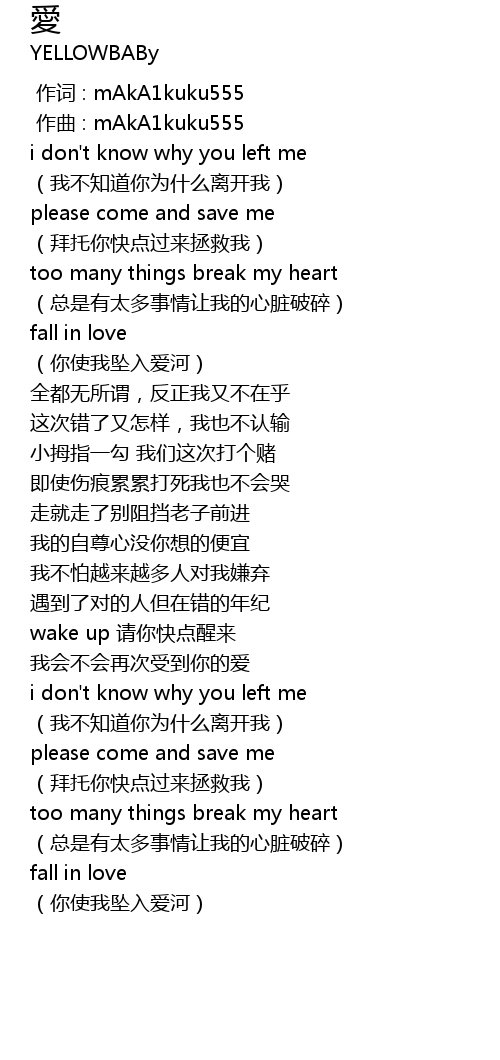 愛
YELLOWBABy

作词 : mAkA1kuku555
作曲 : mAkA1kuku555
i don't know why you left me
（我不知道你为什么离开我）
please come and save me
（拜托你快点过来拯救我）
too many things break my heart
（总是有太多事情让我的心脏破碎）
fall in love
（你使我坠入爱河）
全都无所谓，反正我又不在乎
这次错了又怎样，我也不认输
小拇指一勾 我们这次打个赌
即使伤痕累累打死我也不会哭
走就走了别阻挡老子前进
我的自尊心没你想的便宜
我不怕越来越多人对我嫌弃
遇到了对的人但在错的年纪
wake up 请你快点醒来
我会不会再次受到你的爱
i don't know why you left me
（我不知道你为什么离开我）
please come and save me
（拜托你快点过来拯救我）
too many things break my heart
（总是有太多事情让我的心脏破碎）
fall in love
（你使我坠入爱河）